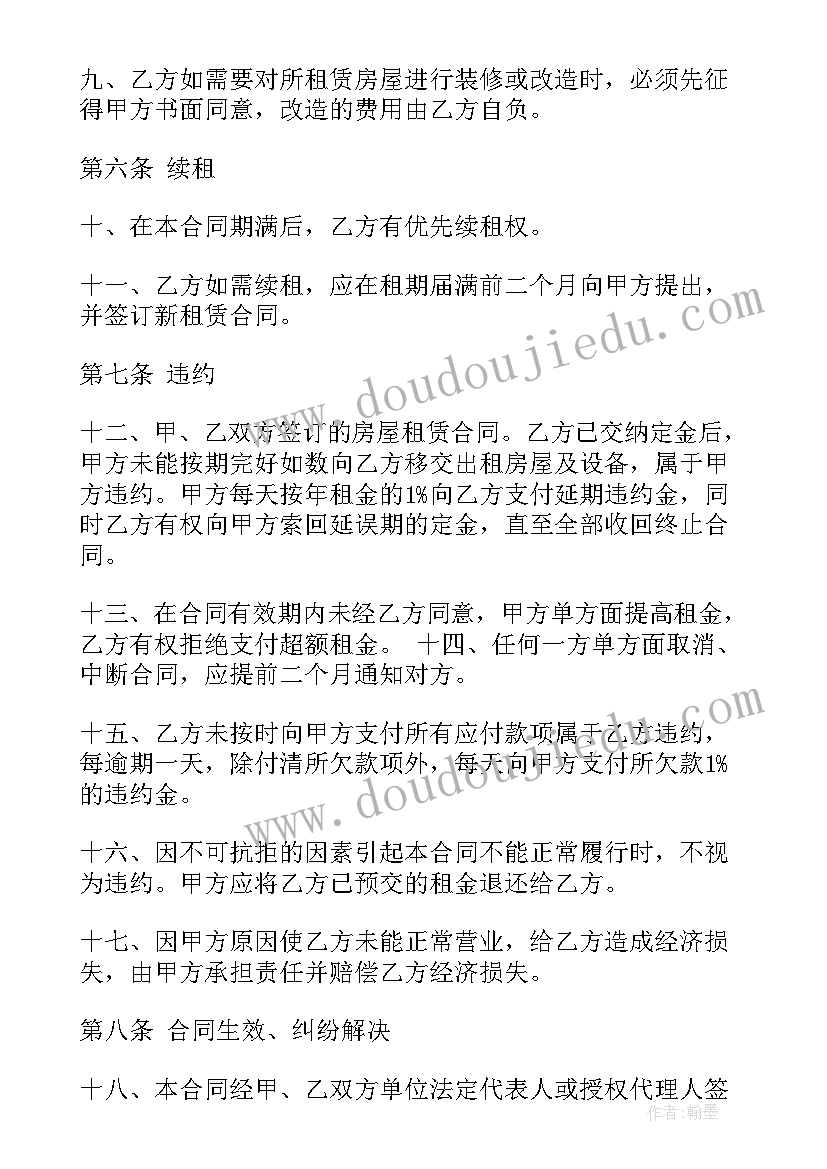 九、乙方如需要对所租赁房屋进行装修或改造时，必须先征得甲方书面同意，改造的费用由乙方自负。

第六条 续租

十、在本合同期满后，乙方有优先续租权。

十一、乙方如需续租，应在租期届满前二个月向甲方提出，并签订新租赁合同。

第七条 违约

十二、甲、乙双方签订的房屋租赁合同。乙方已交纳定金后，甲方未能按期完好如数向乙方移交出租房屋及设备，属于甲方违约。甲方每天按年租金的1%向乙方支付延期违约金，同时乙方有权向甲方索回延误期的定金，直至全部收回终止合同。

十三、在合同有效期内未经乙方同意，甲方单方面提高租金，乙方有权拒绝支付超额租金。 十四、任何一方单方面取消、中断合同，应提前二个月通知对方。

十五、乙方未按时向甲方支付所有应付款项属于乙方违约，每逾期一天，除付清所欠款项外，每天向甲方支付所欠款1%的违约金。

十六、因不可抗拒的因素引起本合同不能正常履行时，不视为违约。甲方应将乙方已预交的租金退还给乙方。

十七、因甲方原因使乙方未能正常营业，给乙方造成经济损失，由甲方承担责任并赔偿乙方经济损失。

第八条 合同生效、纠纷解决

十八、本合同经甲、乙双方单位法定代表人或授权代理人签

www.doudoujiedu.com

www.doudoujiedu.com

作者：翰墨